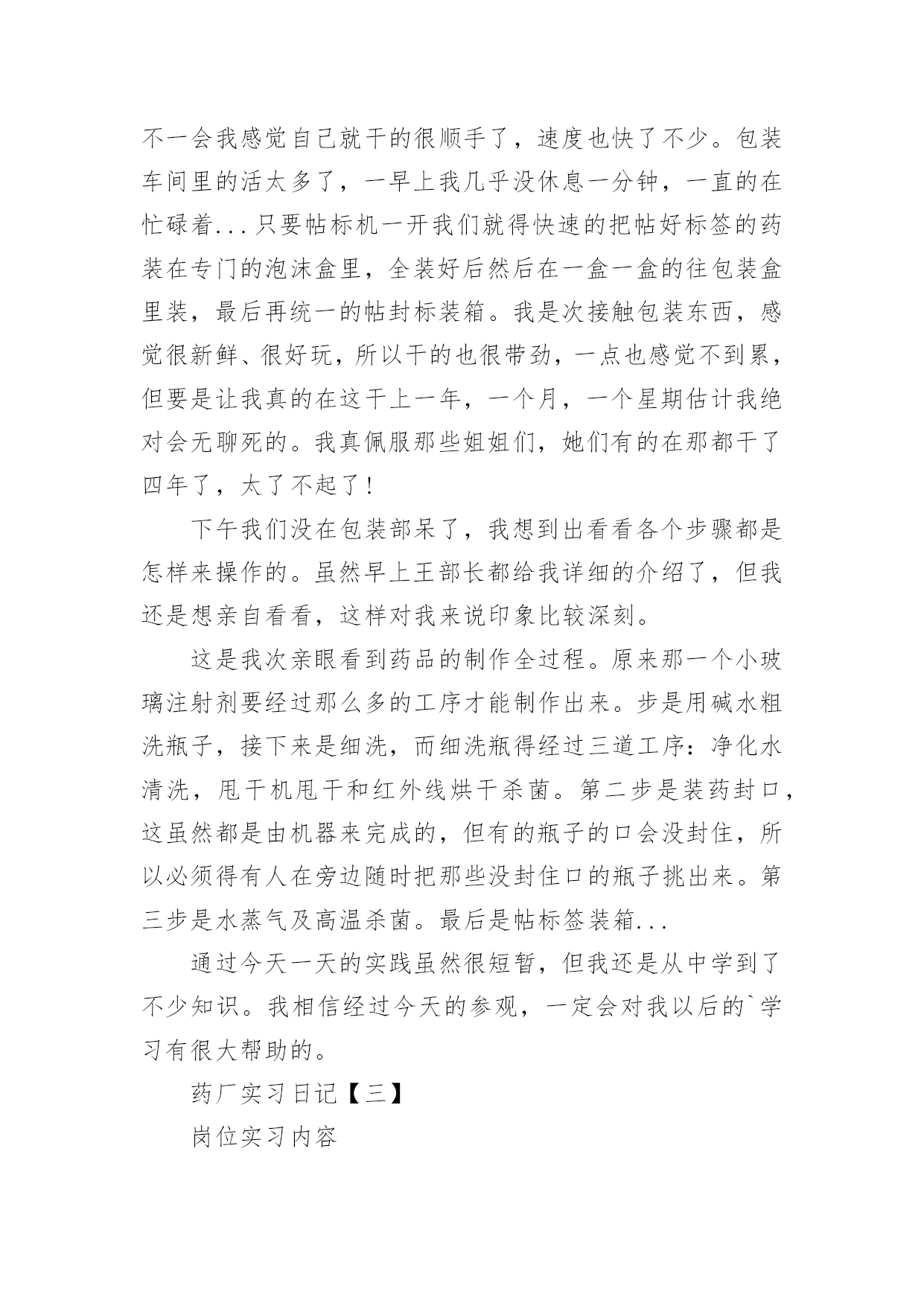 不一会我感觉自己就干的很顺手了，速度也快了不少。包装车间里的活太多了，一早上我几乎没休息一分钟，一直的在忙碌着...只要帖标机一开我们就得快速的把帖好标签的药装在专门的泡沫盒里，全装好后然后在一盒一盒的往包装盒里装，最后再统一的帖封标装箱。我是次接触包装东西，感觉很新鲜、很好玩，所以干的也很带劲，一点也感觉不到累，但要是让我真的在这干上一年，一个月，一个星期估计我绝对会无聊死的。我真佩服那些姐姐们，她们有的在那都干了四年了，太了不起了!

下午我们没在包装部呆了，我想到出看看各个步骤都是怎样来操作的。虽然早上王部长都给我详细的介绍了，但我还是想亲自看看，这样对我来说印象比较深刻。

这是我次亲眼看到药品的制作全过程。原来那一个小玻璃注射剂要经过那么多的工序才能制作出来。步是用碱水粗洗瓶子，接下来是细洗，而细洗瓶得经过三道工序：净化水清洗，甩干机甩干和红外线烘干杀菌。第二步是装药封口，这虽然都是由机器来完成的，但有的瓶子的口会没封住，所以必须得有人在旁边随时把那些没封住口的瓶子挑出来。第三步是水蒸气及高温杀菌。最后是帖标签装箱...

通过今天一天的实践虽然很短暂，但我还是从中学到了不少知识。我相信经过今天的参观，一定会对我以后的`学习有很大帮助的。

药厂实习日记【三】

岗位实习内容